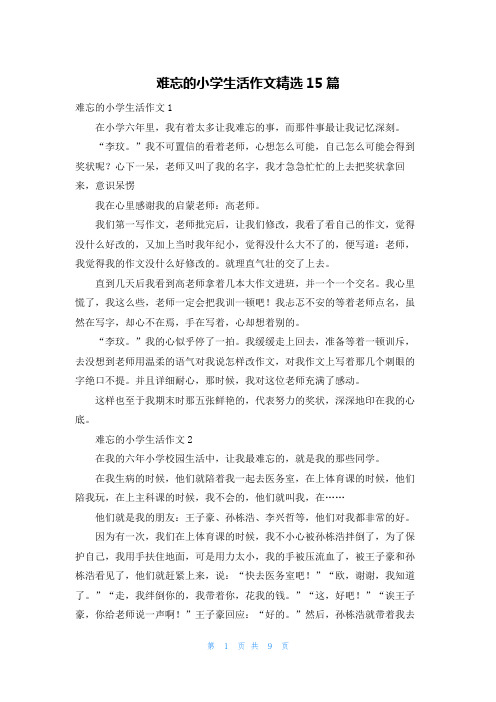 难忘的小学生活作文精选15篇

难忘的小学生活作文1

在小学六年里，我有着太多让我难忘的事，而那件事最让我记忆深刻。

“李玟。”我不可置信的看着老师，心想怎么可能，自己怎么可能会得到奖状呢？心下一呆，老师又叫了我的名字，我才急急忙忙的上去把奖状拿回来，意识呆愣

我在心里感谢我的启蒙老师：高老师。

我们第一写作文，老师批完后，让我们修改，我看了看自己的作文，觉得没什么好改的，又加上当时我年纪小，觉得没什么大不了的，便写道：老师，我觉得我的作文没什么好修改的。就理直气壮的交了上去。

直到几天后我看到高老师拿着几本大作文进班，并一个一个交名。我心里慌了，我这么些，老师一定会把我训一顿吧！我忐忑不安的等着老师点名，虽然在写字，却心不在焉，手在写着，心却想着别的。

“李玟。”我的心似乎停了一拍。我缓缓走上回去，准备等着一顿训斥，去没想到老师用温柔的语气对我说怎样改作文，对我作文上写着那几个刺眼的字绝口不提。并且详细耐心，那时候，我对这位老师充满了感动。

这样也至于我期末时那五张鲜艳的，代表努力的奖状，深深地印在我的心底。

难忘的小学生活作文2

在我的六年小学校园生活中，让我最难忘的，就是我的那些同学。

在我生病的时候，他们就陪着我一起去医务室，在上体育课的时候，他们陪我玩，在上主科课的时候，我不会的，他们就叫我，在……

他们就是我的朋友：王子豪、孙栋浩、李兴哲等，他们对我都非常的好。

因为有一次，我们在上体育课的时候，我不小心被孙栋浩拌倒了，为了保护自己，我用手扶住地面，可是用力太小，我的手被压流血了，被王子豪和孙栋浩看见了，他们就赶紧上来，说：“快去医务室吧！”“欧，谢谢，我知道了。”“走，我绊倒你的，我带着你，花我的钱。”“这，好吧！”“诶王子豪，你给老师说一声啊！”王子豪回应：“好的。”然后，孙栋浩就带着我去

第 1 页 共 9 页